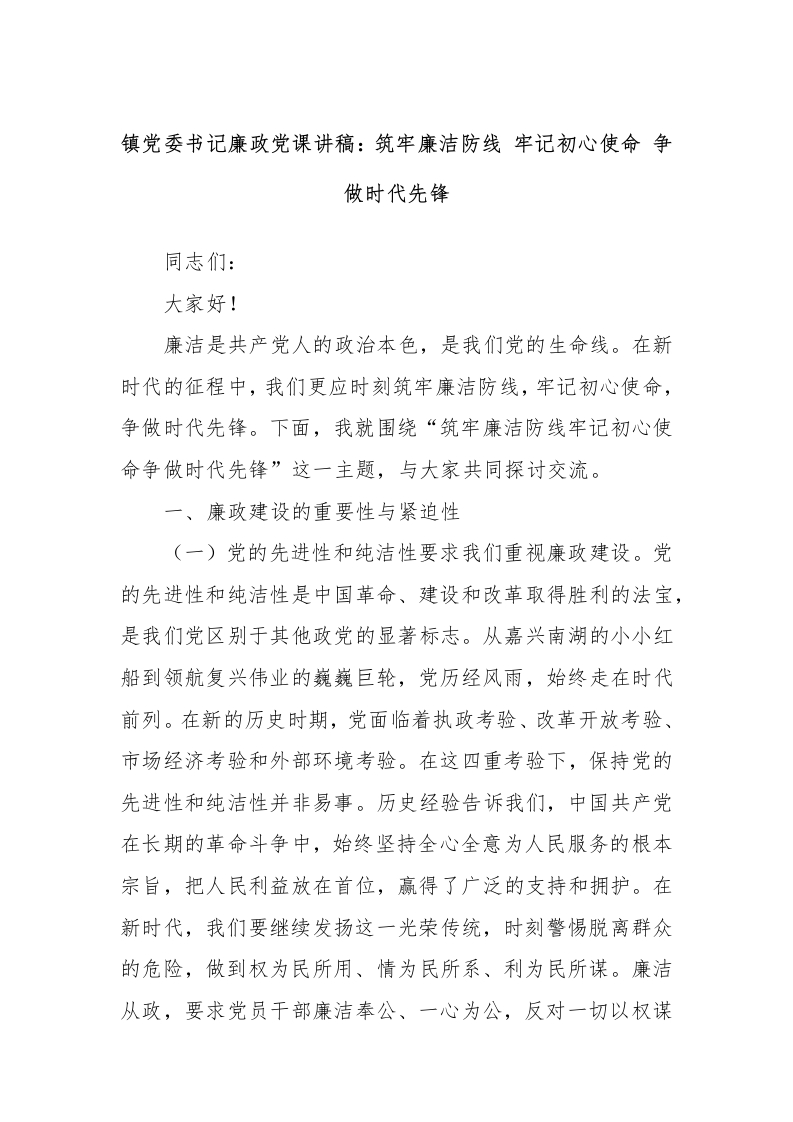 镇党委书记廉政党课讲稿：筑牢廉洁防线 牢记初心使命 争做时代先锋

同志们：

大家好！

廉洁是共产党人的政治本色，是我们党的生命线。在新时代的征程中，我们更应时刻筑牢廉洁防线，牢记初心使命，争做时代先锋。下面，我就围绕“筑牢廉洁防线牢记初心使命争做时代先锋”这一主题，与大家共同探讨交流。

一、廉政建设的重要性与紧迫性

（一）党的先进性和纯洁性要求我们重视廉政建设。党的先进性和纯洁性是中国革命、建设和改革取得胜利的法宝，是我们党区别于其他政党的显著标志。从嘉兴南湖的小小红船到领航复兴伟业的巍巍巨轮，党历经风雨，始终走在时代前列。在新的历史时期，党面临着执政考验、改革开放考验、市场经济考验和外部环境考验。在这四重考验下，保持党的先进性和纯洁性并非易事。历史经验告诉我们，中国共产党在长期的革命斗争中，始终坚持全心全意为人民服务的根本宗旨，把人民利益放在首位，赢得了广泛的支持和拥护。在新时代，我们要继续发扬这一光荣传统，时刻警惕脱离群众的危险，做到权为民所用、情为民所系、利为民所谋。廉洁从政，要求党员干部廉洁奉公、一心为公，反对一切以权谋